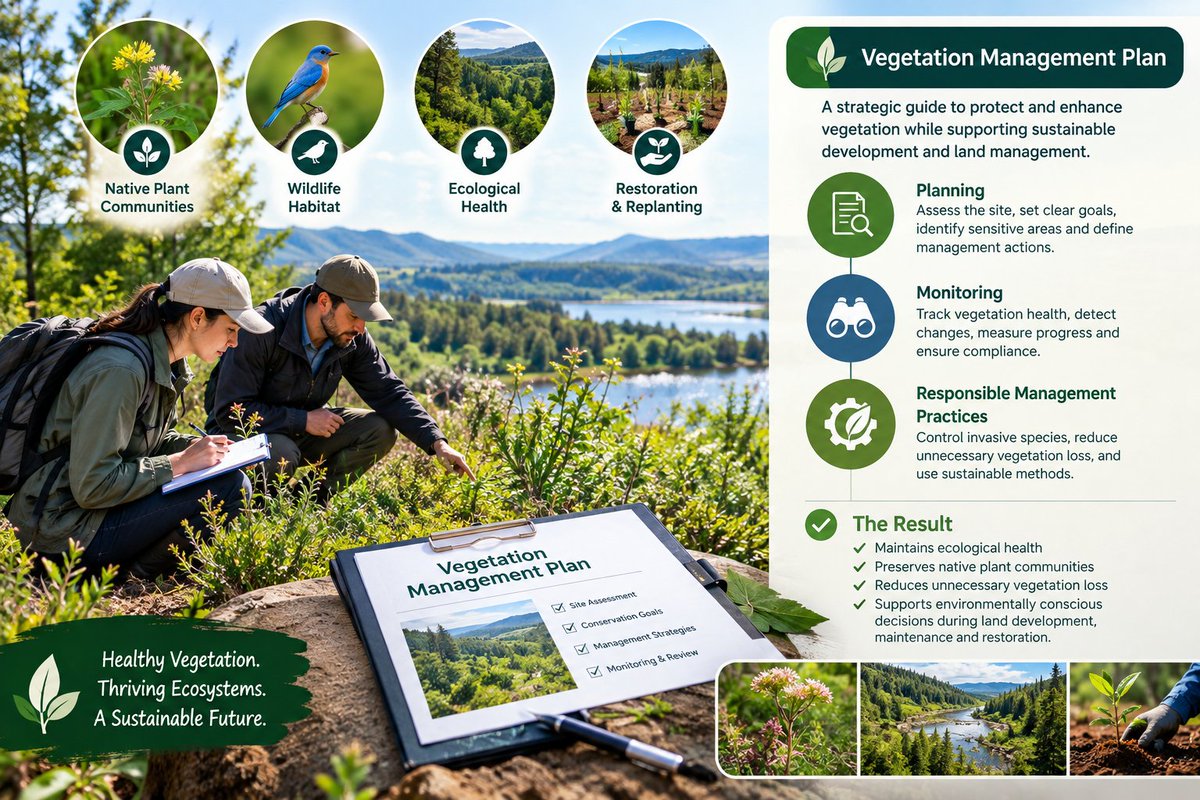 Native Plant Communities

Wildlife Habitat

Ecological Health

Restoration & Replanting

Vegetation Management Plan

A strategic guide to protect and enhance vegetation while supporting sustainable development and land management.

Planning
Assess the site, set clear goals, identify sensitive areas and define management actions.

Monitoring
Track vegetation health, detect changes, measure progress and ensure compliance.

Responsible Management Practices
Control invasive species, reduce unnecessary vegetation loss, and use sustainable methods.

The Result
✓ Maintains ecological health
✓ Preserves native plant communities
✓ Reduces unnecessary vegetation loss
✓ Supports environmentally conscious decisions during land development, maintenance and restoration.

Vegetation Management Plan
☑ Site Assessment
☑ Conservation Goals
☑ Management Strategies
☑ Monitoring & Review

Healthy Vegetation.
Thriving Ecosystems.
A Sustainable Future.